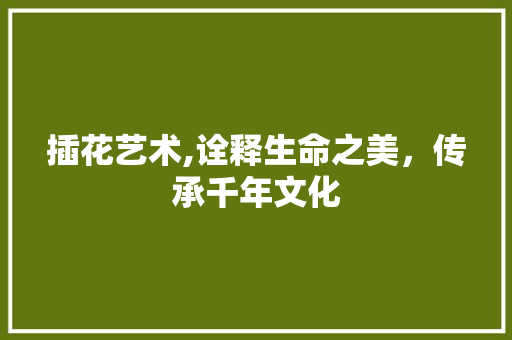 插花艺术,诠释生命之美，传承千年文化